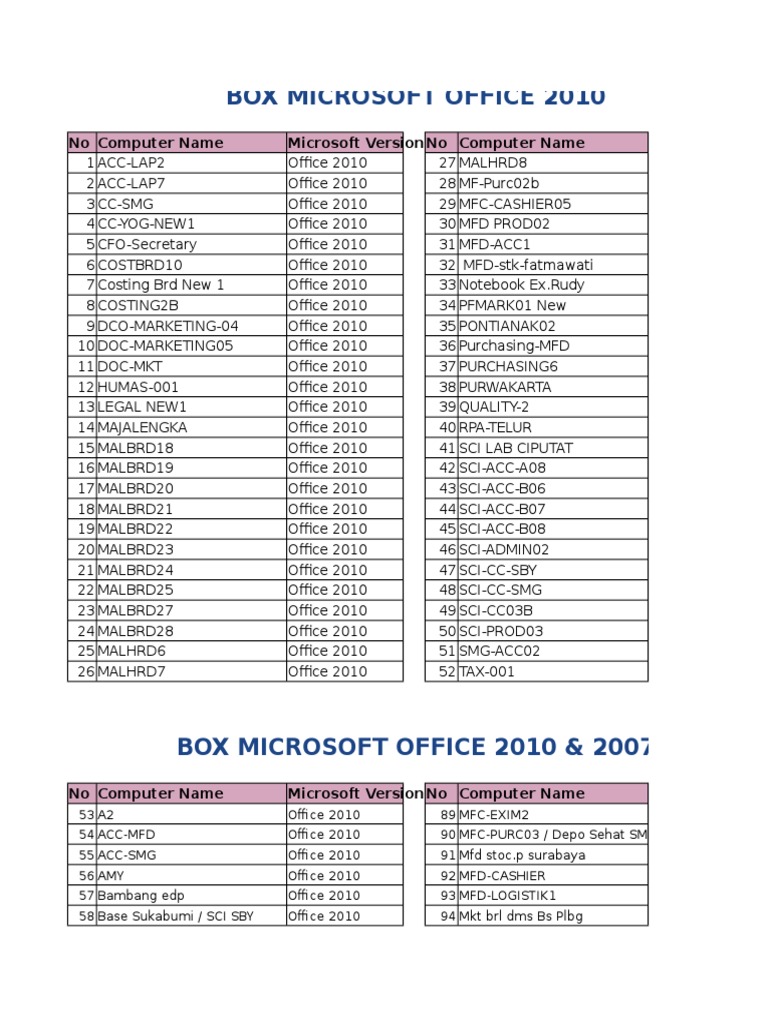 BOX MICROSOFT OFFICE 2010

| No | Computer Name | Microsoft Version |
|---|---|---|
| 1 | ACC-LAP2 | Office 2010 |
| 2 | ACC-LAP7 | Office 2010 |
| 3 | CC-SMG | Office 2010 |
| 4 | CC-YOG-NEW1 | Office 2010 |
| 5 | CFO-Secretary | Office 2010 |
| 6 | COSTBRD10 | Office 2010 |
| 7 | Costing Brd New 1 | Office 2010 |
| 8 | COSTING2B | Office 2010 |
| 9 | DCO-MARKETING-04 | Office 2010 |
| 10 | DOC-MARKETING05 | Office 2010 |
| 11 | DOC-MKT | Office 2010 |
| 12 | HUMAS-001 | Office 2010 |
| 13 | LEGAL NEW1 | Office 2010 |
| 14 | MAJALENGKA | Office 2010 |
| 15 | MALBRD18 | Office 2010 |
| 16 | MALBRD19 | Office 2010 |
| 17 | MALBRD20 | Office 2010 |
| 18 | MALBRD21 | Office 2010 |
| 19 | MALBRD22 | Office 2010 |
| 20 | MALBRD23 | Office 2010 |
| 21 | MALBRD24 | Office 2010 |
| 22 | MALBRD25 | Office 2010 |
| 23 | MALBRD27 | Office 2010 |
| 24 | MALBRD28 | Office 2010 |
| 25 | MALHRD6 | Office 2010 |
| 26 | MALHRD7 | Office 2010 |

| No | Computer Name |
|---|---|
| 27 | MALHRD8 |
| 28 | MF-Purc02b |
| 29 | MFC-CASHIER05 |
| 30 | MFD PROD02 |
| 31 | MFD-ACC1 |
| 32 | MFD-stk-fatmawati |
| 33 | Notebook Ex.Rudy |
| 34 | PFMARK01 New |
| 35 | PONTIANAK02 |
| 36 | Purchasing-MFD |
| 37 | PURCHASING6 |
| 38 | PURWAKARTA |
| 39 | QUALITY-2 |
| 40 | RPA-TELUR |
| 41 | SCI LAB CIPUTAT |
| 42 | SCI-ACC-A08 |
| 43 | SCI-ACC-B06 |
| 44 | SCI-ACC-B07 |
| 45 | SCI-ACC-B08 |
| 46 | SCI-ADMIN02 |
| 47 | SCI-CC-SBY |
| 48 | SCI-CC-SMG |
| 49 | SCI-CC03B |
| 50 | SCI-PROD03 |
| 51 | SMG-ACC02 |
| 52 | TAX-001 |

BOX MICROSOFT OFFICE 2010 & 2007

| No | Computer Name | Microsoft Version |
|---|---|---|
| 53 | A2 | Office 2010 |
| 54 | ACC-MFD | Office 2010 |
| 55 | ACC-SMG | Office 2010 |
| 56 | AMY | Office 2010 |
| 57 | Bambang edp | Office 2010 |
| 58 | Base Sukabumi / SCI SBY | Office 2010 |

| No | Computer Name |
|---|---|
| 89 | MFC-EXIM2 |
| 90 | MFC-PURC03 / Depo Sehat SM |
| 91 | Mfd stoc.p surabaya |
| 92 | MFD-CASHIER |
| 93 | MFD-LOGISTIK1 |
| 94 | Mkt brl dms Bs Plbg |